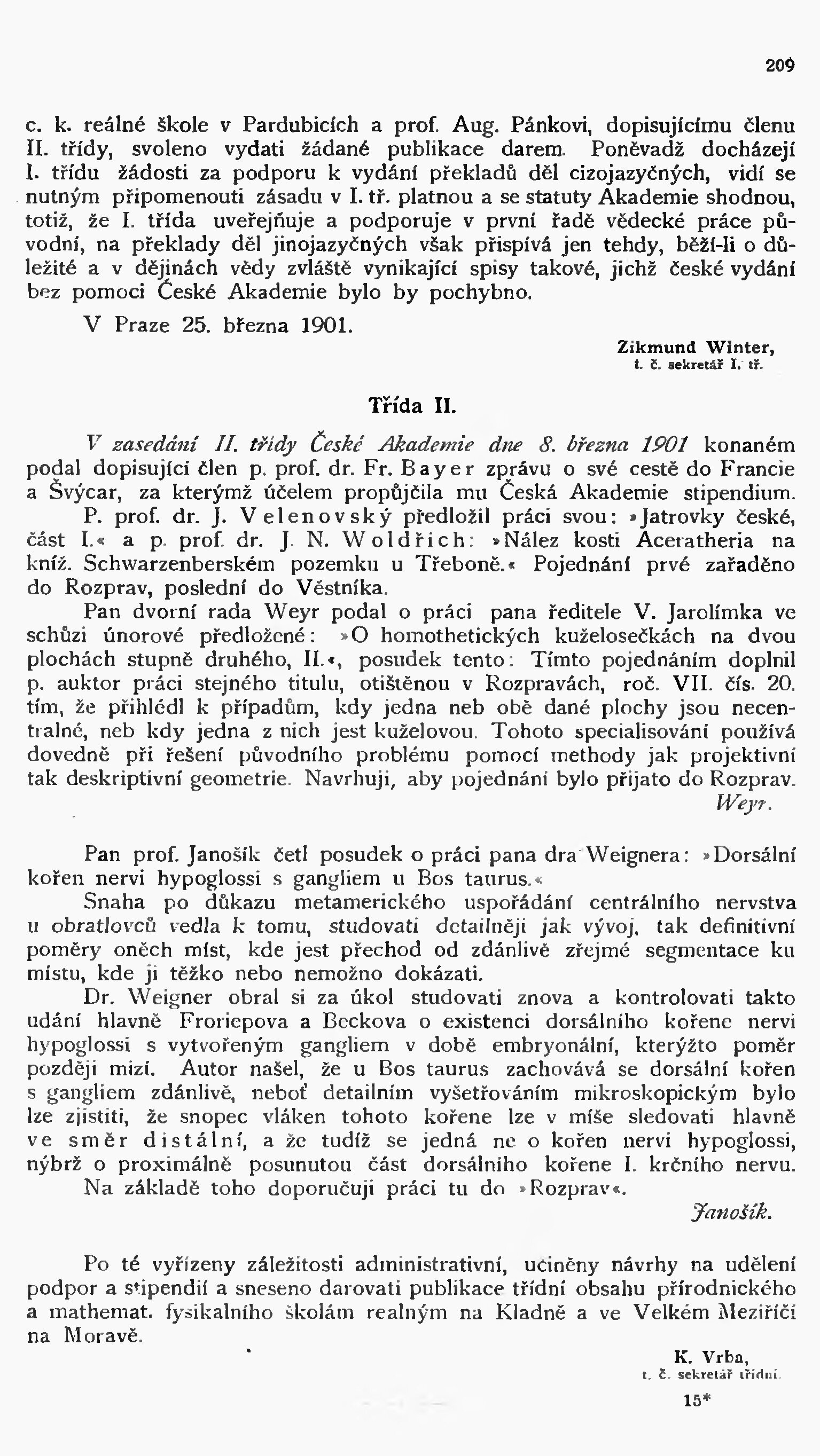 209

c. k. reálné škole v Pardubicích a prof. Aug. Pánkovi, dopisujícímu členu II. třídy, svoleno vydati žádané publikace darem. Poněvadž docházejí I. třídu žádosti za podporu k vydání překladů děl cizojazyčných, vidí se nutným připomenouti zásadu v I. tř. platnou a se statuty Akademie shodnou, totiž, že I. třída uveřejňuje a podporuje v první řadě vědecké práce původní, na překlady děl jinojazyčných však přispívá jen tehdy, běží-li o důležité a v dějinách vědy zvláště vynikající spisy takové, jichž české vydání bez pomoci České Akademie bylo by pochybno.

V Praze 25. března 1901.

Zikmund Winter,
t. č. sekretář I. tř.

Třída II.

V zasedání II. třídy České Akademie dne 8. března 1901 konaném podal dopisující člen p. prof. dr. Fr. Bayer zprávu o své cestě do Francie a Švýcar, za kterýmž účelem propůjčila mu Česká Akademie stipendium.

P. prof. dr. J. Velenovský předložil práci svou: »Jatrovky české, část I.« a p. prof. dr. J. N. Woldřich: »Nález kosti Aceratheria na kníž. Schwarzenberském pozemku u Třeboně.« Pojednání prvé zařaděno do Rozprav, poslední do Věstníka.

Pan dvorní rada Weyr podal o práci pana ředitele V. Jarolímka ve schůzi únorové předložené: »O homothetických kuželosečkách na dvou plochách stupně druhého, II.«, posudek tento: Tímto pojednáním doplnil p. auktor práci stejného titulu, otištěnou v Rozpravách, roč. VII. čís. 20. tím, že přihlédl k případům, kdy jedna neb obě dané plochy jsou necentralné, neb kdy jedna z nich jest kuželovou. Tohoto specialisování používá dovedně při řešení původního problému pomocí methody jak projektivní tak deskriptivní geometrie. Navrhuji, aby pojednání bylo přijato do Rozprav.

Weyr.

Pan prof. Janošík četl posudek o práci pana dra Weignera: »Dorsální kořen nervi hypoglossi s gangliem u Bos taurus.«

Snaha po důkazu metamerického uspořádání centrálního nervstva u obratlovců vedla k tomu, studovati detailněji jak vývoj, tak definitivní poměry oněch míst, kde jest přechod od zdánlivě zřejmé segmentace ku místu, kde ji těžko nebo nemožno dokázati.

Dr. Weigner obral si za úkol studovati znova a kontrolovati takto udání hlavně Froriepova a Beckova o existenci dorsálního kořene nervi hypoglossi s vytvořeným gangliem v době embryonální, kterýžto poměr později mizí. Autor našel, že u Bos taurus zachovává se dorsální kořen s gangliem zdánlivě, neboť detailním vyšetřováním mikroskopickým bylo lze zjistiti, že snopec vláken tohoto kořene lze v míše sledovati hlavně ve směr distální, a že tudíž se jedná ne o kořen nervi hypoglossi, nýbrž o proximálně posunutou část dorsálního kořene I. krčního nervu.

Na základě toho doporučuji práci tu do »Rozprav«.

Janošík.

Po té vyřízeny záležitosti administrativní, učiněny návrhy na udělení podpor a stipendií a sneseno darovati publikace třídní obsahu přírodnického a mathemat. fysikalního školám realným na Kladně a ve Velkém Meziříčí na Moravě.

K. Vrba,
t. č. sekretář třídní.

15*